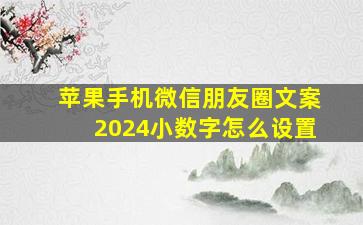 苹果手机微信朋友圈文案
2024小数字怎么设置